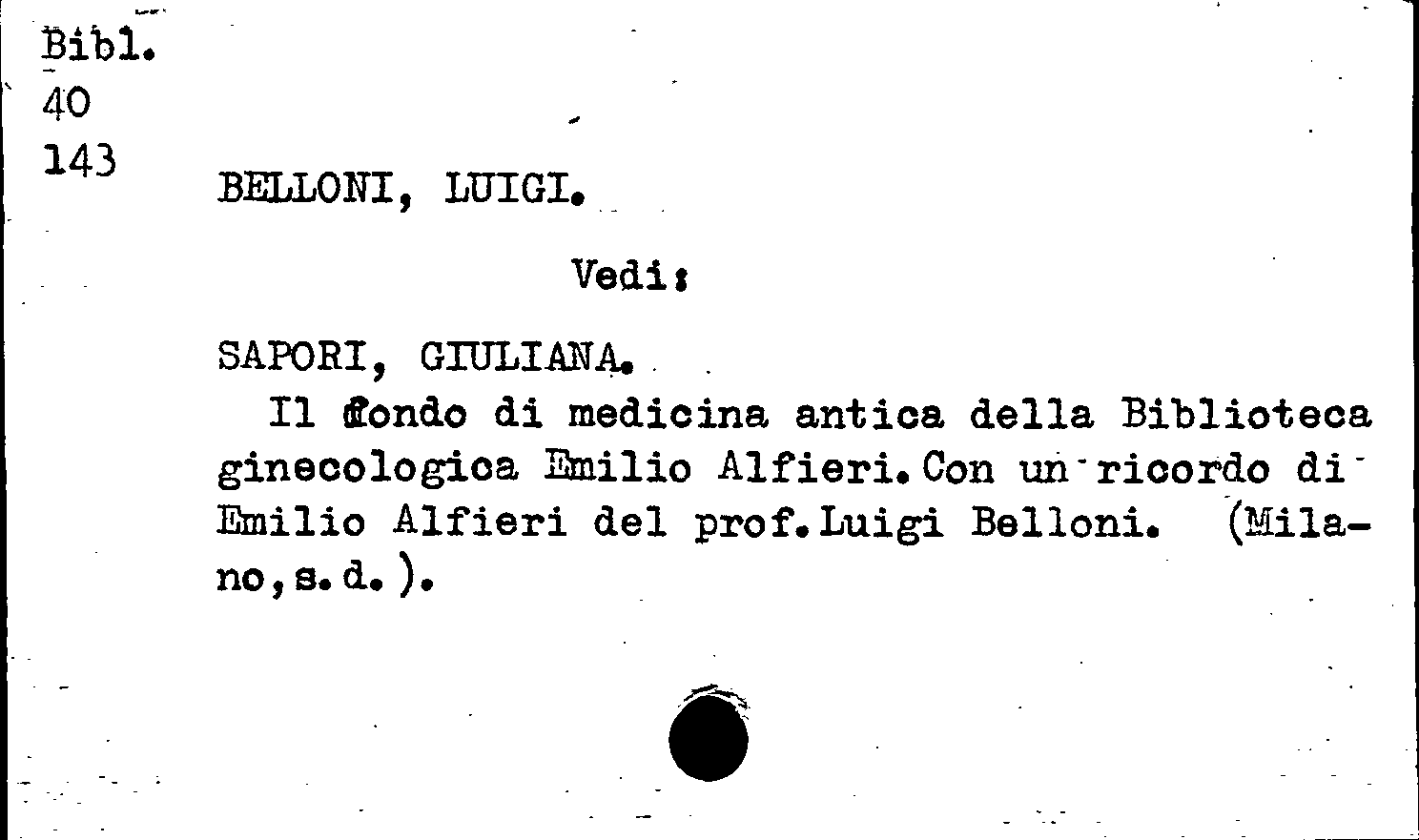 Bibl.
40
143

BELLONI, LUIGI.

Vedi:

SAPORI, GIULIANA.
Il fondo di medicina antica della Biblioteca ginecologica Emilio Alfieri. Con un ricordo di Emilio Alfieri del prof. Luigi Belloni. (Milano, s. d. ).